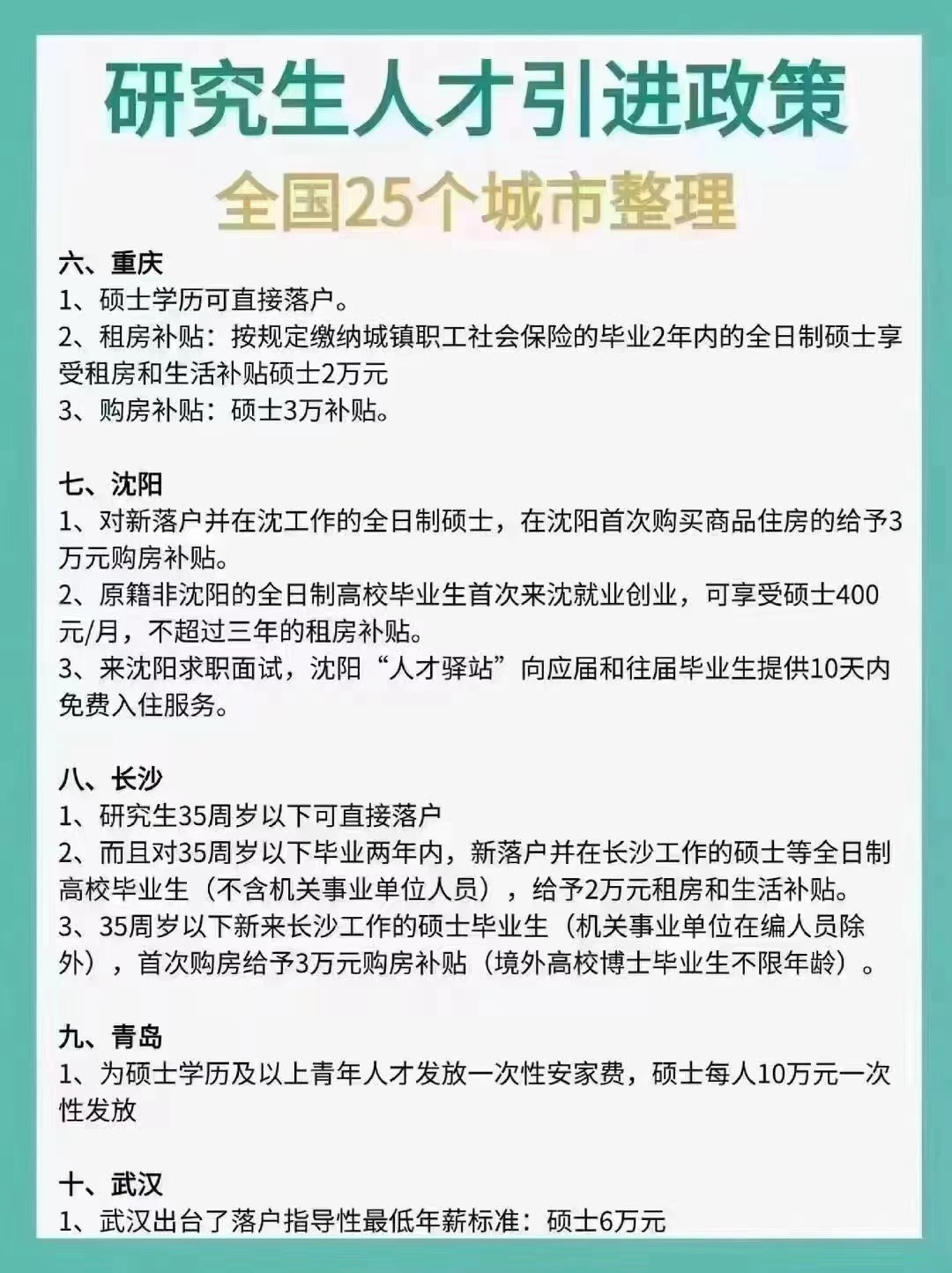 研究生人才引进政策
全国25个城市整理

六、重庆
1、硕士学历可直接落户。
2、租房补贴：按规定缴纳城镇职工社会保险的毕业2年内的全日制硕士享受租房和生活补贴硕士2万元
3、购房补贴：硕士3万补贴。

七、沈阳
1、对新落户并在沈工作的全日制硕士，在沈阳首次购买商品住房的给予3万元购房补贴。
2、原籍非沈阳的全日制高校毕业生首次来沈就业创业，可享受硕士400元/月，不超过三年的租房补贴。
3、来沈阳求职面试，沈阳“人才驿站”向应届和往届毕业生提供10天内免费入住服务。

八、长沙
1、研究生35周岁以下可直接落户
2、而且对35周岁以下毕业两年内，新落户并在长沙工作的硕士等全日制高校毕业生（不含机关事业单位人员），给予2万元租房和生活补贴。
3、35周岁以下新来长沙工作的硕士毕业生（机关事业单位在编人员除外），首次购房给予3万元购房补贴（境外高校博士毕业生不限年龄）。

九、青岛
1、为硕士学历及以上青年人才发放一次性安家费，硕士每人10万元一次性发放

十、武汉
1、武汉出台了落户指导性最低年薪标准：硕士6万元